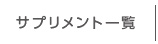 サプリメント一覧